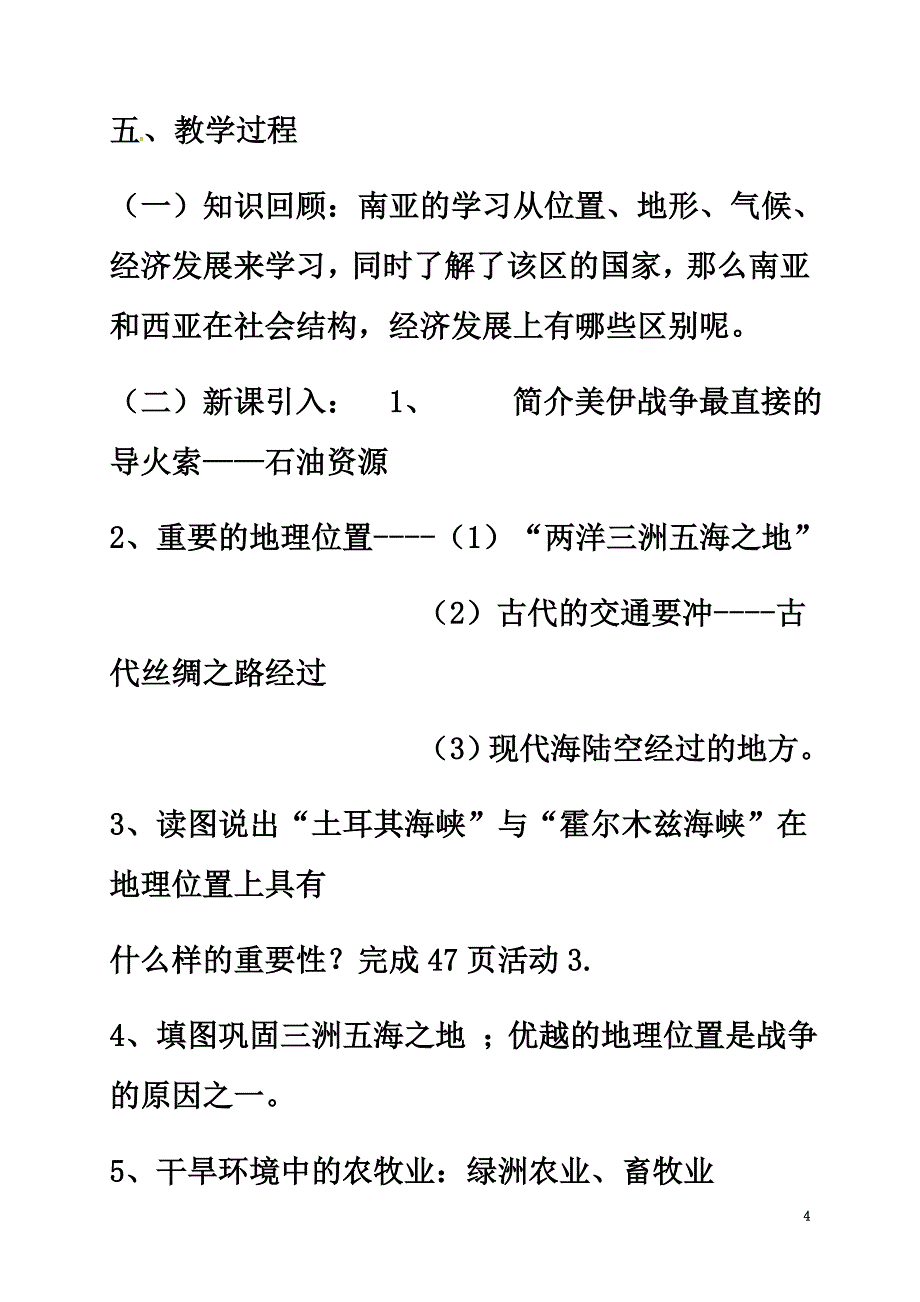 五、教学过程

（一）知识回顾：南亚的学习从位置、地形、气候、经济发展来学习，同时了解了该区的国家，那么南亚和西亚在社会结构，经济发展上有哪些区别呢。

（二）新课引入： 1、 简介美伊战争最直接的导火索——石油资源

2、重要的地理位置----（1）“两洋三洲五海之地”

（2）古代的交通要冲----古代丝绸之路经过

（3）现代海陆空经过的地方。

3、读图说出“土耳其海峡”与“霍尔木兹海峡”在地理位置上具有

什么样的重要性？完成47页活动3.

4、填图巩固三洲五海之地 ；优越的地理位置是战争的原因之一。

5、干旱环境中的农牧业：绿洲农业、畜牧业

4